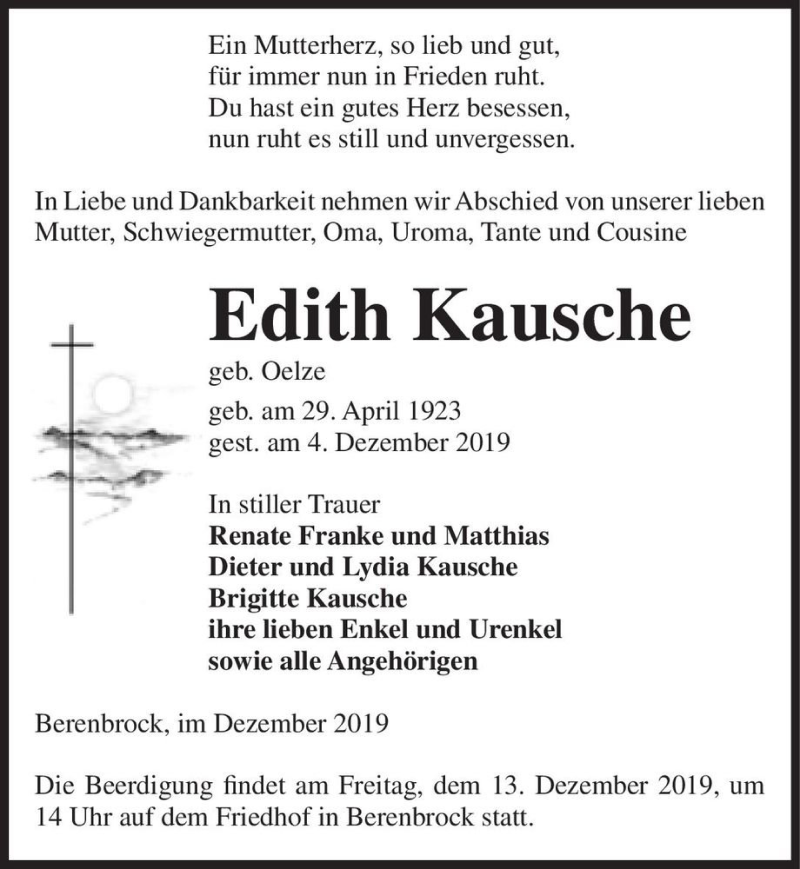 Ein Mutterherz, so lieb und gut,
für immer nun in Frieden ruht.
Du hast ein gutes Herz besessen,
nun ruht es still und unvergessen.

In Liebe und Dankbarkeit nehmen wir Abschied von unserer lieben Mutter, Schwiegermutter, Oma, Uroma, Tante und Cousine

Edith Kausche

geb. Oelze

geb. am 29. April 1923
gest. am 4. Dezember 2019

In stiller Trauer
Renate Franke und Matthias
Dieter und Lydia Kausche
Brigitte Kausche
ihre lieben Enkel und Urenkel
sowie alle Angehörigen

Berenbrock, im Dezember 2019

Die Beerdigung findet am Freitag, dem 13. Dezember 2019, um 14 Uhr auf dem Friedhof in Berenbrock statt.